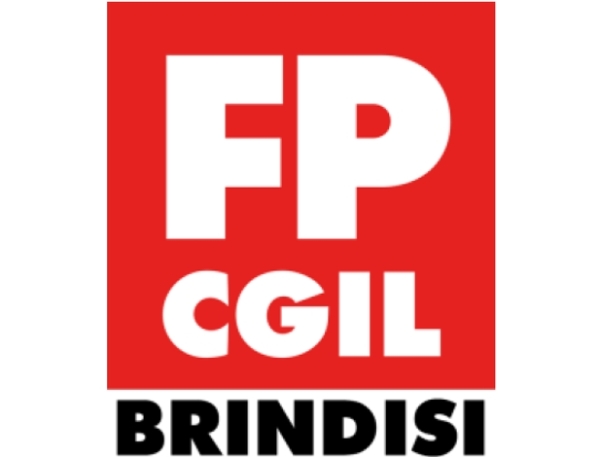 FP
CGIL
BRINDISI